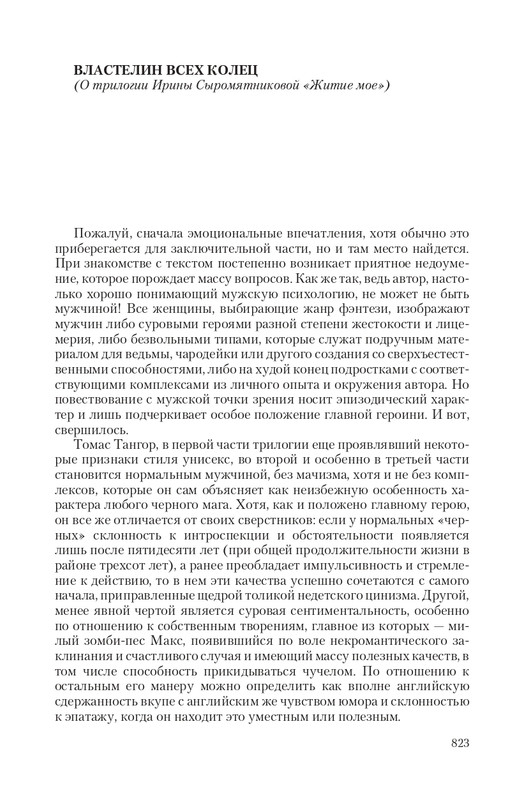 ВЛАСТЕЛИН ВСЕХ КОЛЕЦ
(О трилогии Ирины Сыромятниковой «Житие мое»)

Пожалуй, сначала эмоциональные впечатления, хотя обычно это приберегается для заключительной части, но и там место найдется. При знакомстве с текстом постепенно возникает приятное недоумение, которое порождает массу вопросов. Как же так, ведь автор, настолько хорошо понимающий мужскую психологию, не может не быть мужчиной! Все женщины, выбирающие жанр фэнтези, изображают мужчин либо суровыми героями разной степени жестокости и лицемерия, либо безвольными типами, которые служат подручным материалом для ведьмы, чародейки или другого создания со сверхъестественными способностями, либо на худой конец подростками с соответствующими комплексами из личного опыта и окружения автора. Но повествование с мужской точки зрения носит эпизодический характер и лишь подчеркивает особое положение главной героини. И вот, свершилось.

Томас Тангор, в первой части трилогии еще проявлявший некоторые признаки стиля унисекс, во второй и особенно в третьей части становится нормальным мужчиной, без мачизма, хотя и не без комплексов, которые он сам объясняет как неизбежную особенность характера любого черного мага. Хотя, как и положено главному герою, он все же отличается от своих сверстников: если у нормальных «черных» склонность к интроспекции и обстоятельности появляется лишь после пятидесяти лет (при общей продолжительности жизни в районе трехсот лет), а ранее преобладает импульсивность и стремление к действию, то в нем эти качества успешно сочетаются с самого начала, приправленные щедрой толикой недетского цинизма. Другой, менее явной чертой является суровая сентиментальность, особенно по отношению к собственным творениям, главное из которых — милый зомби-пес Макс, появившийся по воле некромантического заклинания и счастливого случая и имеющий массу полезных качеств, в том числе способность прикидываться чучелом. По отношению к остальным его манеру можно определить как вполне английскую сдержанность вкупе с английским же чувством юмора и склонностью к эпатажу, когда он находит это уместным или полезным.

823